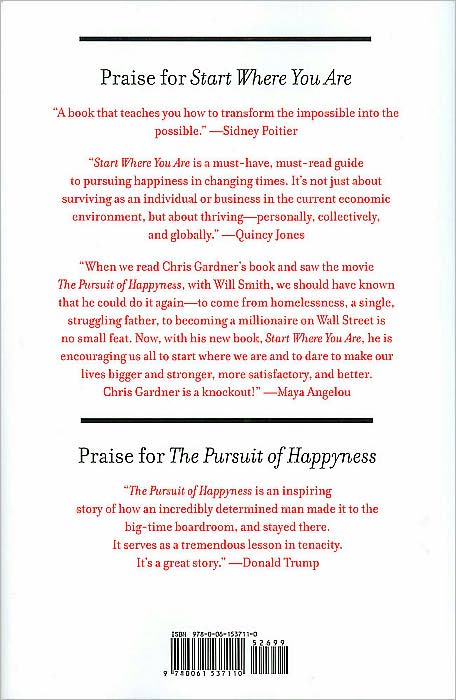 Praise for Start Where You Are

"A book that teaches you how to transform the impossible into the possible." —Sidney Poitier

"Start Where You Are is a must-have, must-read guide to pursuing happiness in changing times. It's not just about surviving as an individual or business in the current economic environment, but about thriving—personally, collectively, and globally." —Quincy Jones

"When we read Chris Gardner's book and saw the movie The Pursuit of Happyness, with Will Smith, we should have known that he could do it again—to come from homelessness, a single, struggling father, to becoming a millionaire on Wall Street is no small feat. Now, with his new book, Start Where You Are, he is encouraging us all to start where we are and to dare to make our lives bigger and stronger, more satisfactory, and better. Chris Gardner is a knockout!" —Maya Angelou

Praise for The Pursuit of Happyness

"The Pursuit of Happyness is an inspiring story of how an incredibly determined man made it to the big-time boardroom, and stayed there. It serves as a tremendous lesson in tenacity. It's a great story." —Donald Trump

ISBN 978-0-06-153711-0

52699

9 780061 537110